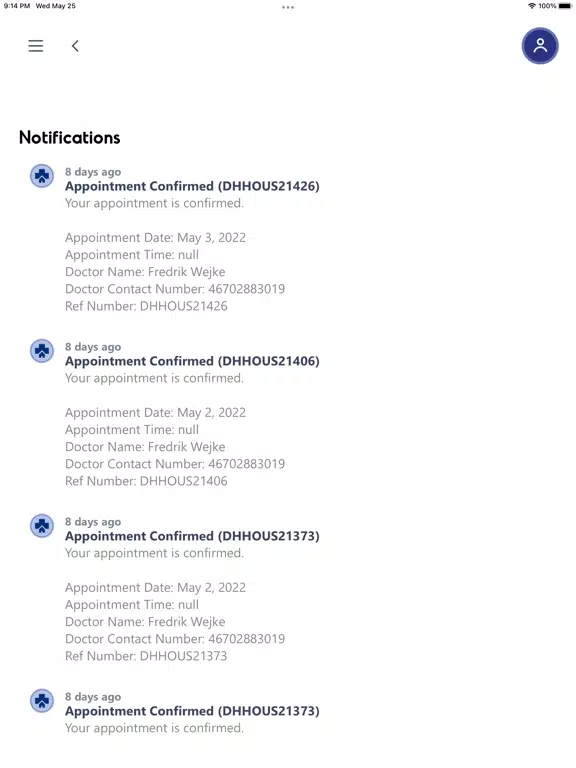 9:14 PM Wed May 25

100%

Notifications

8 days ago
Appointment Confirmed (DHHOUS21426)
Your appointment is confirmed.

Appointment Date: May 3, 2022
Appointment Time: null
Doctor Name: Fredrik Wejke
Doctor Contact Number: 46702883019
Ref Number: DHHOUS21426

8 days ago
Appointment Confirmed (DHHOUS21406)
Your appointment is confirmed.

Appointment Date: May 2, 2022
Appointment Time: null
Doctor Name: Fredrik Wejke
Doctor Contact Number: 46702883019
Ref Number: DHHOUS21406

8 days ago
Appointment Confirmed (DHHOUS21373)
Your appointment is confirmed.

Appointment Date: May 2, 2022
Appointment Time: null
Doctor Name: Fredrik Wejke
Doctor Contact Number: 46702883019
Ref Number: DHHOUS21373

8 days ago
Appointment Confirmed (DHHOUS21373)
Your appointment is confirmed.